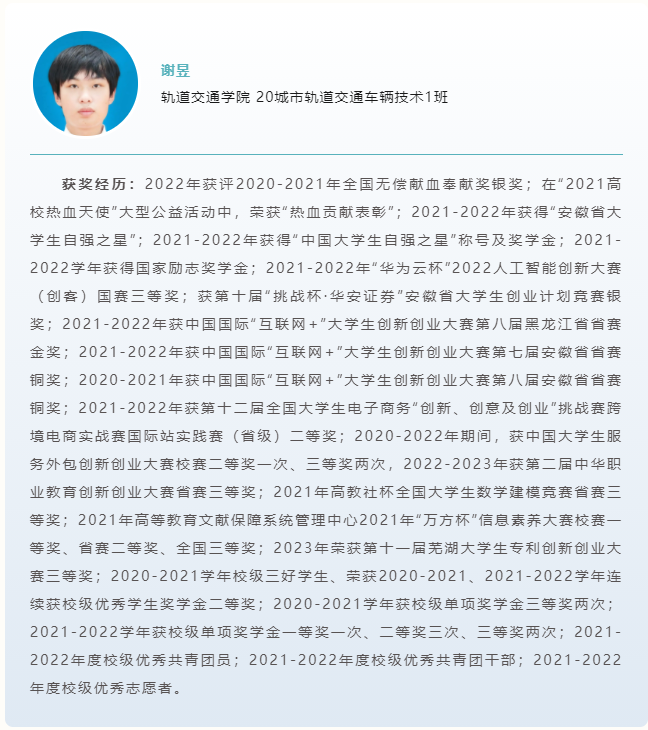 谢昱
轨道交通学院 20城市轨道交通车辆技术1班

获奖经历：2022年获评2020-2021年全国无偿献血奉献奖银奖；在“2021高校热血天使”大型公益活动中，荣获“热血贡献表彰”；2021-2022年获得“安徽省大学生自强之星”；2021-2022年获得“中国大学生自强之星”称号及奖学金；2021-2022学年获得国家励志奖学金；2021-2022年“华为云杯”2022人工智能创新大赛（创客）国赛三等奖；获第十届“挑战杯·华安证券”安徽省大学生创业计划竞赛银奖；2021-2022年获中国国际“互联网+”大学生创新创业大赛第八届黑龙江省省赛金奖；2021-2022年获中国国际“互联网+”大学生创新创业大赛第七届安徽省省赛铜奖；2020-2021年获中国国际“互联网+”大学生创新创业大赛第八届安徽省省赛铜奖；2021-2022年获第十二届全国大学生电子商务“创新、创意及创业”挑战赛跨境电商实战赛国际站实践赛（省级）二等奖；2020-2022年期间，获中国大学生服务外包创新创业大赛校赛二等奖一次、三等奖两次，2022-2023年获第二届中华职业教育创新创业大赛省赛三等奖；2021年高教社杯全国大学生数学建模竞赛省赛三等奖；2021年高等教育文献保障系统管理中心2021年“万方杯”信息素养大赛校赛一等奖、省赛二等奖、全国三等奖；2023年荣获第十一届芜湖大学生专利创新创业大赛三等奖；2020-2021学年校级三好学生、荣获2020-2021、2021-2022学年连续获校级优秀学生奖学金二等奖；2020-2021学年获校级单项奖学金三等奖两次；2021-2022学年获校级单项奖学金一等奖一次、二等奖三次、三等奖两次；2021-2022年度校级优秀共青团员；2021-2022年度校级优秀共青团干部；2021-2022年度校级优秀志愿者。